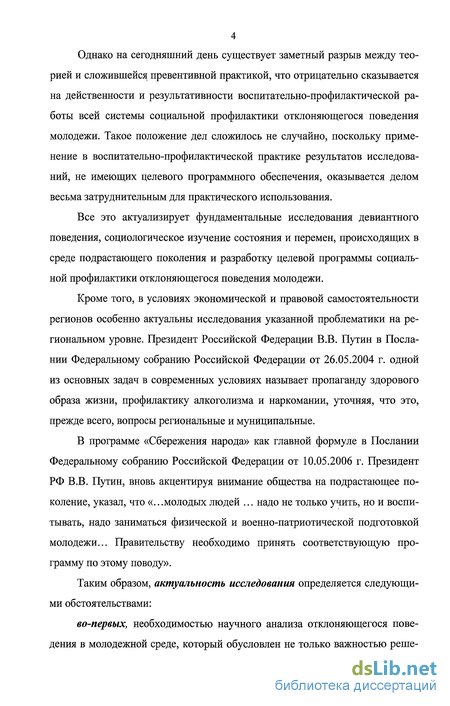 4

Однако на сегодняшний день существует заметный разрыв между теорией и сложившейся превентивной практикой, что отрицательно сказывается на действенности и результативности воспитательно-профилактической работы всей системы социальной профилактики отклоняющегося поведения молодежи. Такое положение дел сложилось не случайно, поскольку применение в воспитательно-профилактической практике результатов исследований, не имеющих целевого программного обеспечения, оказывается делом весьма затруднительным для практического использования.

Все это актуализирует фундаментальные исследования девиантного поведения, социологическое изучение состояния и перемен, происходящих в среде подрастающего поколения и разработку целевой программы социальной профилактики отклоняющегося поведения молодежи.

Кроме того, в условиях экономической и правовой самостоятельности регионов особенно актуальны исследования указанной проблематики на региональном уровне. Президент Российской Федерации В.В. Путин в Послании Федеральному собранию Российской Федерации от 26.05.2004 г. одной из основных задач в современных условиях называет пропаганду здорового образа жизни, профилактику алкоголизма и наркомании, уточняя, что это, прежде всего, вопросы региональные и муниципальные.

В программе «Сбережения народа» как главной формуле в Послании Федеральному собранию Российской Федерации от 10.05.2006 г. Президент РФ В.В. Путин, вновь акцентируя внимание общества на подрастающее поколение, указал, что «…молодых людей … надо не только учить, но и воспитывать, надо заниматься физической и военно-патриотической подготовкой молодежи… Правительству необходимо принять соответствующую программу по этому поводу».

Таким образом, актуальность исследования определяется следующими обстоятельствами:

во-первых, необходимостью научного анализа отклоняющегося поведения в молодежной среде, который обусловлен не только важностью реше-

dsLib.net
библиотека диссертаций